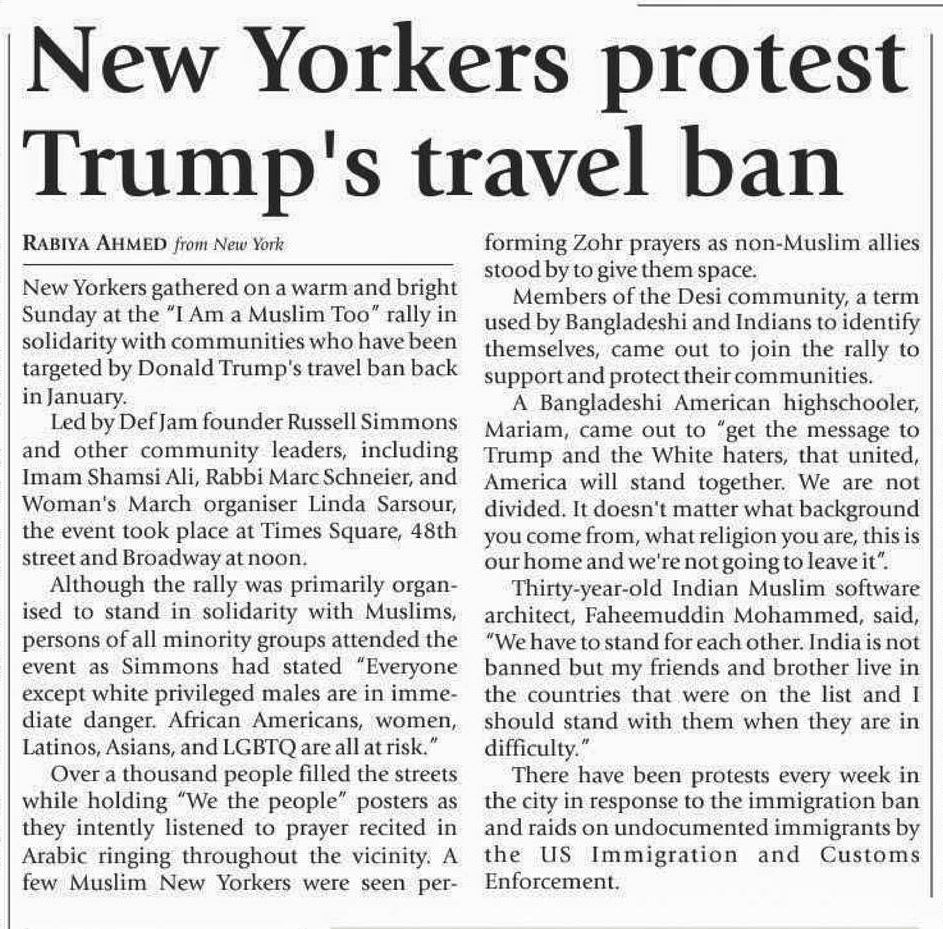 New Yorkers protest Trump's travel ban

RABIYA AHMED from New York

New Yorkers gathered on a warm and bright Sunday at the "I Am a Muslim Too" rally in solidarity with communities who have been targeted by Donald Trump's travel ban back in January.

Led by Def Jam founder Russell Simmons and other community leaders, including Imam Shamsi Ali, Rabbi Marc Schneier, and Woman's March organiser Linda Sarsour, the event took place at Times Square, 48th street and Broadway at noon.

Although the rally was primarily organised to stand in solidarity with Muslims, persons of all minority groups attended the event as Simmons had stated "Everyone except white privileged males are in immediate danger. African Americans, women, Latinos, Asians, and LGBTQ are all at risk."

Over a thousand people filled the streets while holding "We the people" posters as they intently listened to prayer recited in Arabic ringing throughout the vicinity. A few Muslim New Yorkers were seen performing Zohr prayers as non-Muslim allies stood by to give them space.

Members of the Desi community, a term used by Bangladeshi and Indians to identify themselves, came out to join the rally to support and protect their communities.

A Bangladeshi American highschooler, Mariam, came out to "get the message to Trump and the White haters, that united, America will stand together. We are not divided. It doesn't matter what background you come from, what religion you are, this is our home and we're not going to leave it".

Thirty-year-old Indian Muslim software architect, Faheemuddin Mohammed, said, "We have to stand for each other. India is not banned but my friends and brother live in the countries that were on the list and I should stand with them when they are in difficulty."

There have been protests every week in the city in response to the immigration ban and raids on undocumented immigrants by the US Immigration and Customs Enforcement.